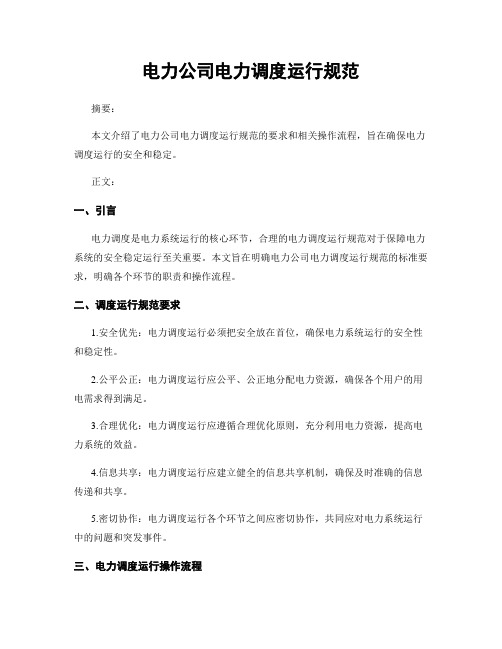 电力公司电力调度运行规范

摘要：

本文介绍了电力公司电力调度运行规范的要求和相关操作流程，旨在确保电力调度运行的安全和稳定。

正文：

一、引言

电力调度是电力系统运行的核心环节，合理的电力调度运行规范对于保障电力系统的安全稳定运行至关重要。本文旨在明确电力公司电力调度运行规范的标准要求，明确各个环节的职责和操作流程。

二、调度运行规范要求

1.安全优先：电力调度运行必须把安全放在首位，确保电力系统运行的安全性和稳定性。

2.公平公正：电力调度运行应公平、公正地分配电力资源，确保各个用户的用电需求得到满足。

3.合理优化：电力调度运行应遵循合理优化原则，充分利用电力资源，提高电力系统的效益。

4.信息共享：电力调度运行应建立健全的信息共享机制，确保及时准确的信息传递和共享。

5.密切协作：电力调度运行各个环节之间应密切协作，共同应对电力系统运行中的问题和突发事件。

三、电力调度运行操作流程